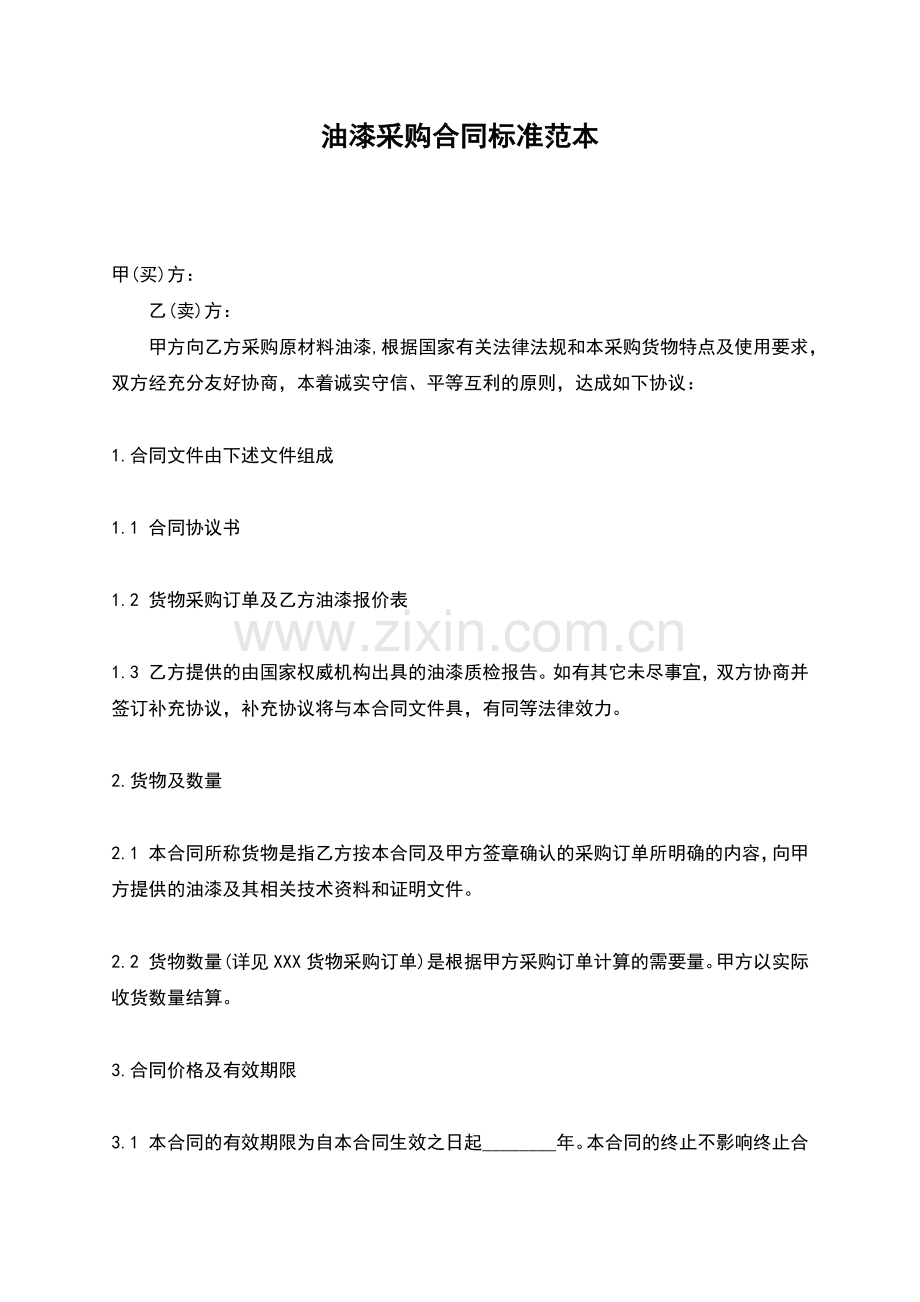 油漆采购合同标准范本

甲(买)方：

乙(卖)方：

甲方向乙方采购原材料油漆,根据国家有关法律法规和本采购货物特点及使用要求，双方经充分友好协商，本着诚实守信、平等互利的原则，达成如下协议：

1.合同文件由下述文件组成

1.1 合同协议书

1.2 货物采购订单及乙方油漆报价表

1.3 乙方提供的由国家权威机构出具的油漆质检报告。如有其它未尽事宜，双方协商并签订补充协议，补充协议将与本合同文件具，有同等法律效力。

2.货物及数量

2.1 本合同所称货物是指乙方按本合同及甲方签章确认的采购订单所明确的内容,向甲方提供的油漆及其相关技术资料和证明文件。

2.2 货物数量(详见XXX货物采购订单)是根据甲方采购订单计算的需要量。甲方以实际收货数量结算。

3.合同价格及有效期限

3.1 本合同的有效期限为自本合同生效之日起____年。本合同的终止不影响终止合

www.zixin.com.cn